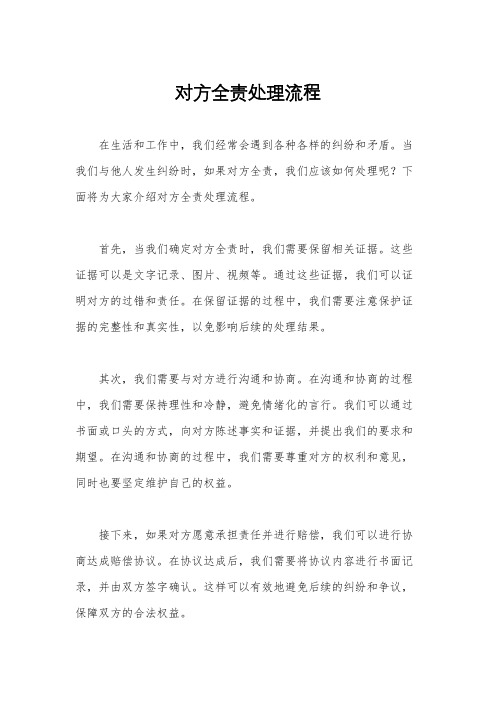 对方全责处理流程

在生活和工作中，我们经常会遇到各种各样的纠纷和矛盾。当我们与他人发生纠纷时，如果对方全责，我们应该如何处理呢？下面将为大家介绍对方全责处理流程。

首先，当我们确定对方全责时，我们需要保留相关证据。这些证据可以是文字记录、图片、视频等。通过这些证据，我们可以证明对方的过错和责任。在保留证据的过程中，我们需要注意保护证据的完整性和真实性，以免影响后续的处理结果。

其次，我们需要与对方进行沟通和协商。在沟通和协商的过程中，我们需要保持理性和冷静，避免情绪化的言行。我们可以通过书面或口头的方式，向对方陈述事实和证据，并提出我们的要求和期望。在沟通和协商的过程中，我们需要尊重对方的权利和意见，同时也要坚定维护自己的权益。

接下来，如果对方愿意承担责任并进行赔偿，我们可以进行协商达成赔偿协议。在协议达成后，我们需要将协议内容进行书面记录，并由双方签字确认。这样可以有效地避免后续的纠纷和争议，保障双方的合法权益。